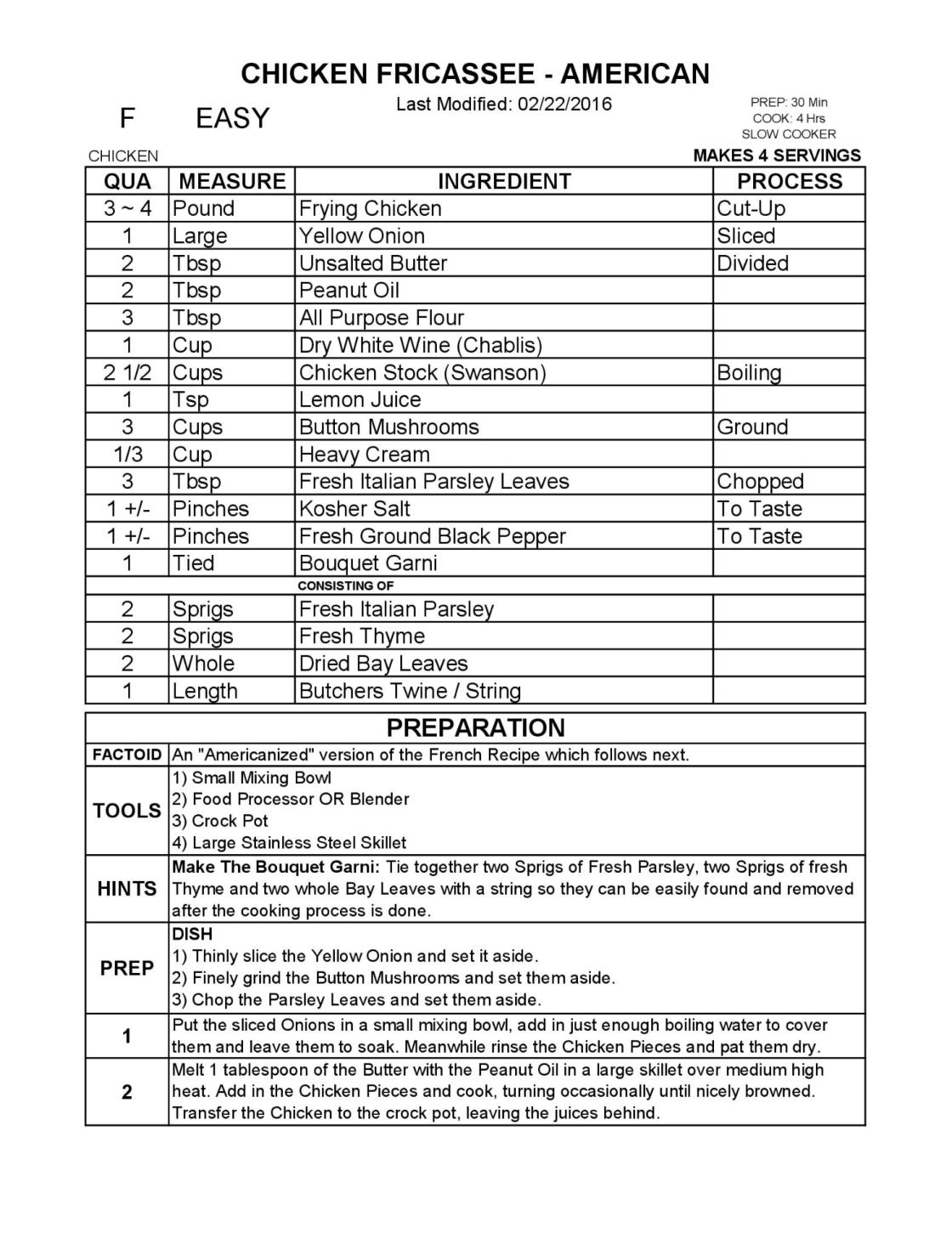 CHICKEN FRICASSEE - AMERICAN

F EASY

Last Modified: 02/22/2016

PREP: 30 Min
COOK: 4 Hrs
SLOW COOKER

CHICKEN

MAKES 4 SERVINGS

| QUA | MEASURE | INGREDIENT | PROCESS |
|---|---|---|---|
| 3 ~ 4 | Pound | Frying Chicken | Cut-Up |
| 1 | Large | Yellow Onion | Sliced |
| 2 | Tbsp | Unsalted Butter | Divided |
| 2 | Tbsp | Peanut Oil | |
| 3 | Tbsp | All Purpose Flour | |
| 1 | Cup | Dry White Wine (Chablis) | |
| 2 1/2 | Cups | Chicken Stock (Swanson) | Boiling |
| 1 | Tsp | Lemon Juice | |
| 3 | Cups | Button Mushrooms | Ground |
| 1/3 | Cup | Heavy Cream | |
| 3 | Tbsp | Fresh Italian Parsley Leaves | Chopped |
| 1 +/- | Pinches | Kosher Salt | To Taste |
| 1 +/- | Pinches | Fresh Ground Black Pepper | To Taste |
| 1 | Tied | Bouquet Garni | |
| | | CONSISTING OF | |
| 2 | Sprigs | Fresh Italian Parsley | |
| 2 | Sprigs | Fresh Thyme | |
| 2 | Whole | Dried Bay Leaves | |
| 1 | Length | Butchers Twine / String | |

PREPARATION

| | |
|---|---|
| FACTOID | An "Americanized" version of the French Recipe which follows next. |
| TOOLS | 1) Small Mixing Bowl 2) Food Processor OR Blender 3) Crock Pot 4) Large Stainless Steel Skillet |
| HINTS | Make The Bouquet Garni: Tie together two Sprigs of Fresh Parsley, two Sprigs of fresh Thyme and two whole Bay Leaves with a string so they can be easily found and removed after the cooking process is done. |
| PREP | DISH 1) Thinly slice the Yellow Onion and set it aside. 2) Finely grind the Button Mushrooms and set them aside. 3) Chop the Parsley Leaves and set them aside. |
| 1 | Put the sliced Onions in a small mixing bowl, add in just enough boiling water to cover them and leave them to soak. Meanwhile rinse the Chicken Pieces and pat them dry. |
| 2 | Melt 1 tablespoon of the Butter with the Peanut Oil in a large skillet over medium high heat. Add in the Chicken Pieces and cook, turning occasionally until nicely browned. Transfer the Chicken to the crock pot, leaving the juices behind. |